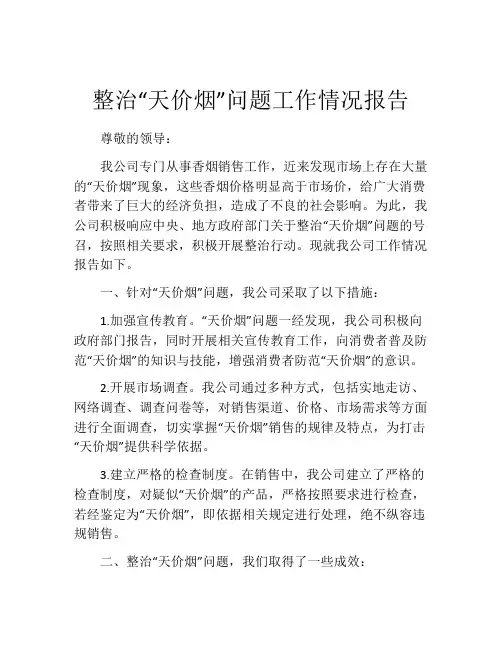 整治“天价烟”问题工作情况报告

尊敬的领导：

我公司专门从事香烟销售工作，近来发现市场上存在大量的“天价烟”现象，这些香烟价格明显高于市场价，给广大消费者带来了巨大的经济负担，造成了不良的社会影响。为此，我公司积极响应中央、地方政府部门关于整治“天价烟”问题的号召，按照相关要求，积极开展整治行动。现就我公司工作情况报告如下。

一、针对“天价烟”问题，我公司采取了以下措施：

1.加强宣传教育。“天价烟”问题一经发现，我公司积极向政府部门报告，同时开展相关宣传教育工作，向消费者普及防范“天价烟”的知识与技能，增强消费者防范“天价烟”的意识。

2.开展市场调查。我公司通过多种方式，包括实地走访、网络调查、调查问卷等，对销售渠道、价格、市场需求等方面进行全面调查，切实掌握“天价烟”销售的规律及特点，为打击“天价烟”提供科学依据。

3.建立严格的检查制度。在销售中，我公司建立了严格的检查制度，对疑似“天价烟”的产品，严格按照要求进行检查，若经鉴定为“天价烟”，即依据相关规定进行处理，绝不纵容违规销售。

二、整治“天价烟”问题，我们取得了一些成效：